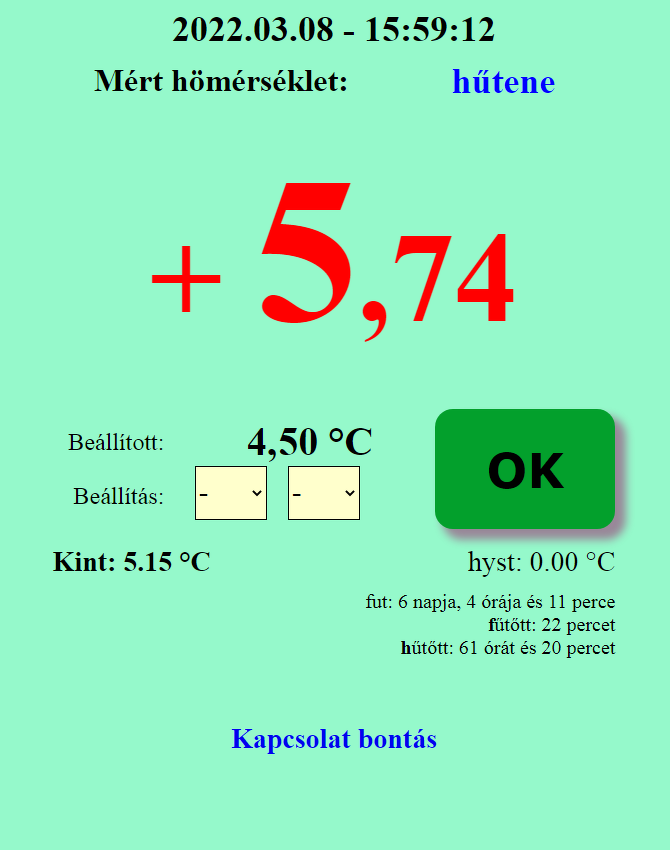 2022.03.08 - 15:59:12

Mért hömérséklet: hűtene

+ 5,74

Beállított: 4,50 °C

Beállítás: - -

OK

Kint: 5.15 °C

hyst: 0.00 °C

fut: 6 napja, 4 órája és 11 perce
fűtött: 22 percet
hűtött: 61 órát és 20 percet

Kapcsolat bontás